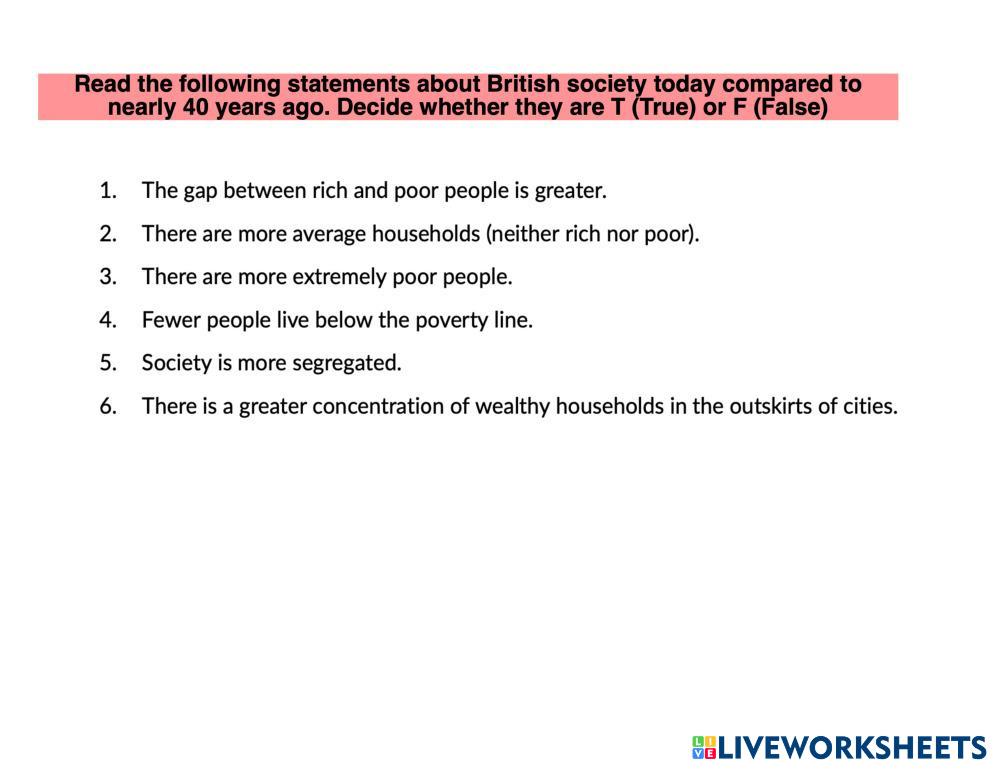 Read the following statements about British society today compared to nearly 40 years ago. Decide whether they are T (True) or F (False)

1. The gap between rich and poor people is greater.
2. There are more average households (neither rich nor poor).
3. There are more extremely poor people.
4. Fewer people live below the poverty line.
5. Society is more segregated.
6. There is a greater concentration of wealthy households in the outskirts of cities.

LIVEWORKSHEETS